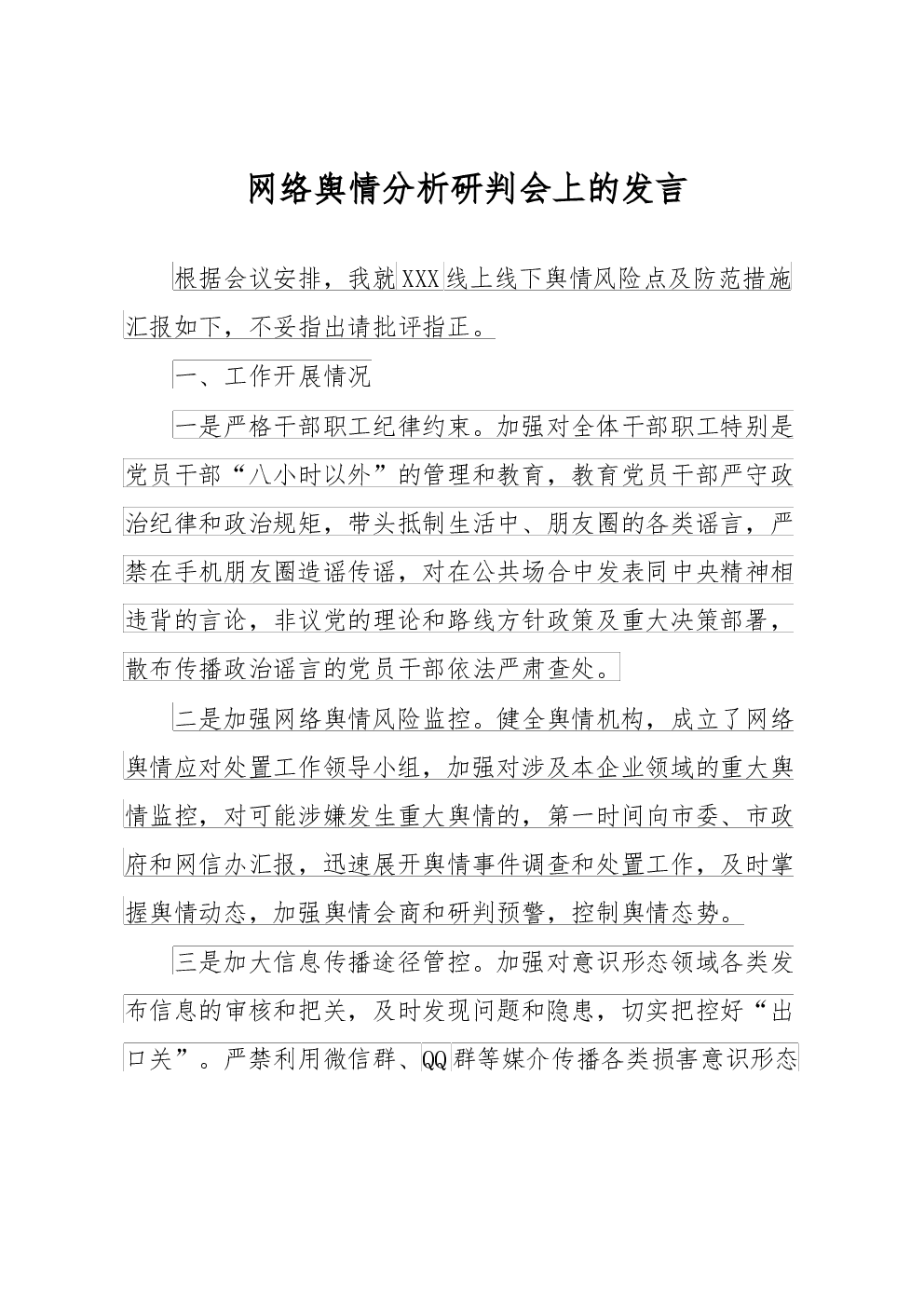 网络舆情分析研判会上的发言

根据会议安排，我就XXX线上线下舆情风险点及防范措施汇报如下，不妥指出请批评指正。

一、工作开展情况

一是严格干部职工纪律约束。加强对全体干部职工特别是党员干部“八小时以外”的管理和教育，教育党员干部严守政治纪律和政治规矩，带头抵制生活中、朋友圈的各类谣言，严禁在手机朋友圈造谣传谣，对在公共场合中发表同中央精神相违背的言论，非议党的理论和路线方针政策及重大决策部署，散布传播政治谣言的党员干部依法严肃查处。

二是加强网络舆情风险监控。健全舆情机构，成立了网络舆情应对处置工作领导小组，加强对涉及本企业领域的重大舆情监控，对可能涉嫌发生重大舆情的，第一时间向市委、市政府和网信办汇报，迅速展开舆情事件调查和处置工作，及时掌握舆情动态，加强舆情会商和研判预警，控制舆情态势。

三是加大信息传播途径管控。加强对意识形态领域各类发布信息的审核和把关，及时发现问题和隐患，切实把控好“出口关”。严禁利用微信群、QQ群等媒介传播各类损害意识形态